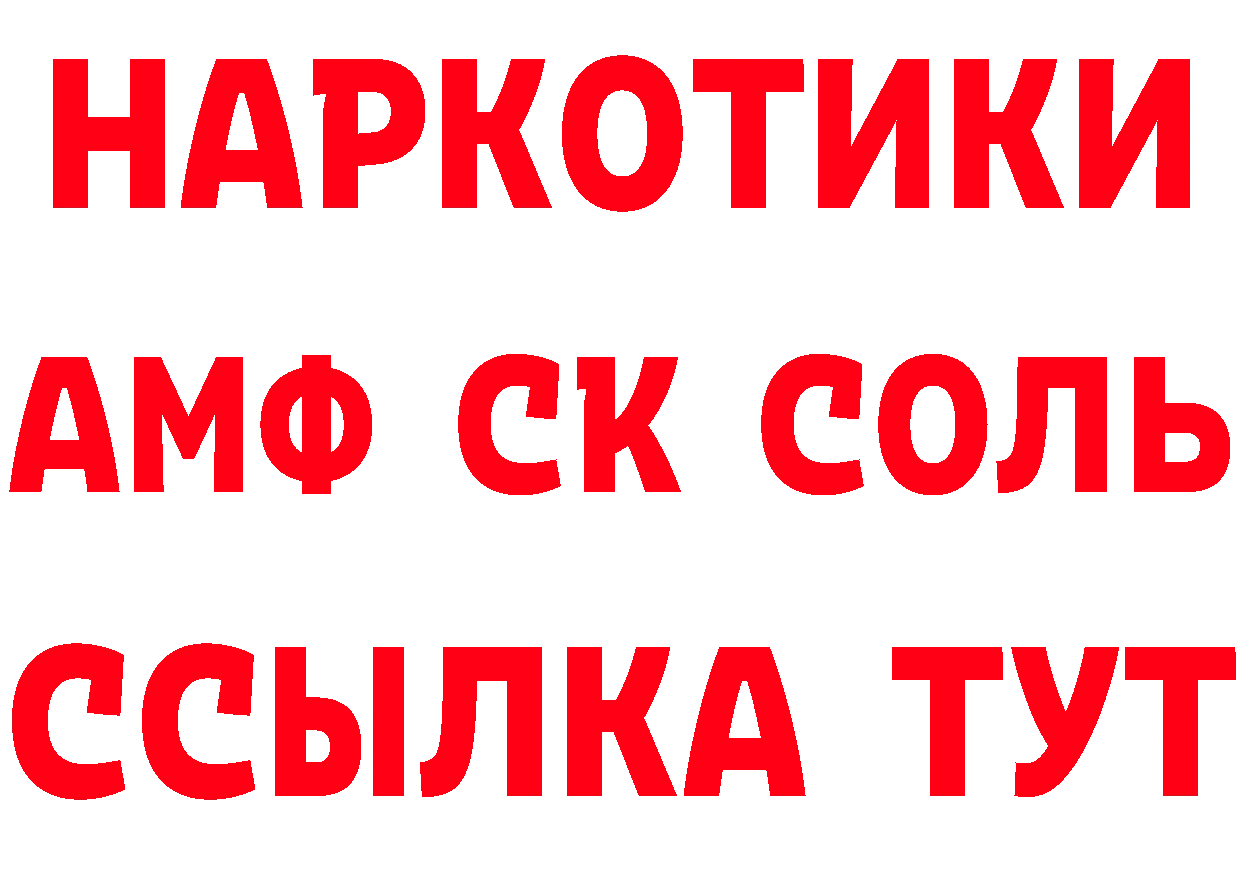 НАРКОТИКИ
АМФ СК СОЛЬ
ССЫЛКА ТУТ